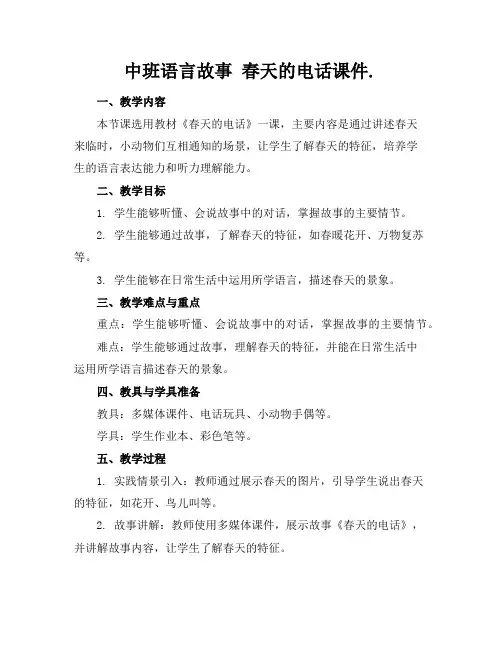 中班语言故事 春天的电话课件.

一、教学内容

本节课选用教材《春天的电话》一课，主要内容是通过讲述春天来临时，小动物们互相通知的场景，让学生了解春天的特征，培养学生的语言表达能力和听力理解能力。

二、教学目标

1. 学生能够听懂、会说故事中的对话，掌握故事的主要情节。

2. 学生能够通过故事，了解春天的特征，如春暖花开、万物复苏等。

3. 学生能够在日常生活中运用所学语言，描述春天的景象。

三、教学难点与重点

重点：学生能够听懂、会说故事中的对话，掌握故事的主要情节。

难点：学生能够通过故事，理解春天的特征，并能在日常生活中运用所学语言描述春天的景象。

四、教具与学具准备

教具：多媒体课件、电话玩具、小动物手偶等。

学具：学生作业本、彩色笔等。

五、教学过程

1. 实践情景引入：教师通过展示春天的图片，引导学生说出春天的特征，如花开、鸟儿叫等。

2. 故事讲解：教师使用多媒体课件，展示故事《春天的电话》，并讲解故事内容，让学生了解春天的特征。